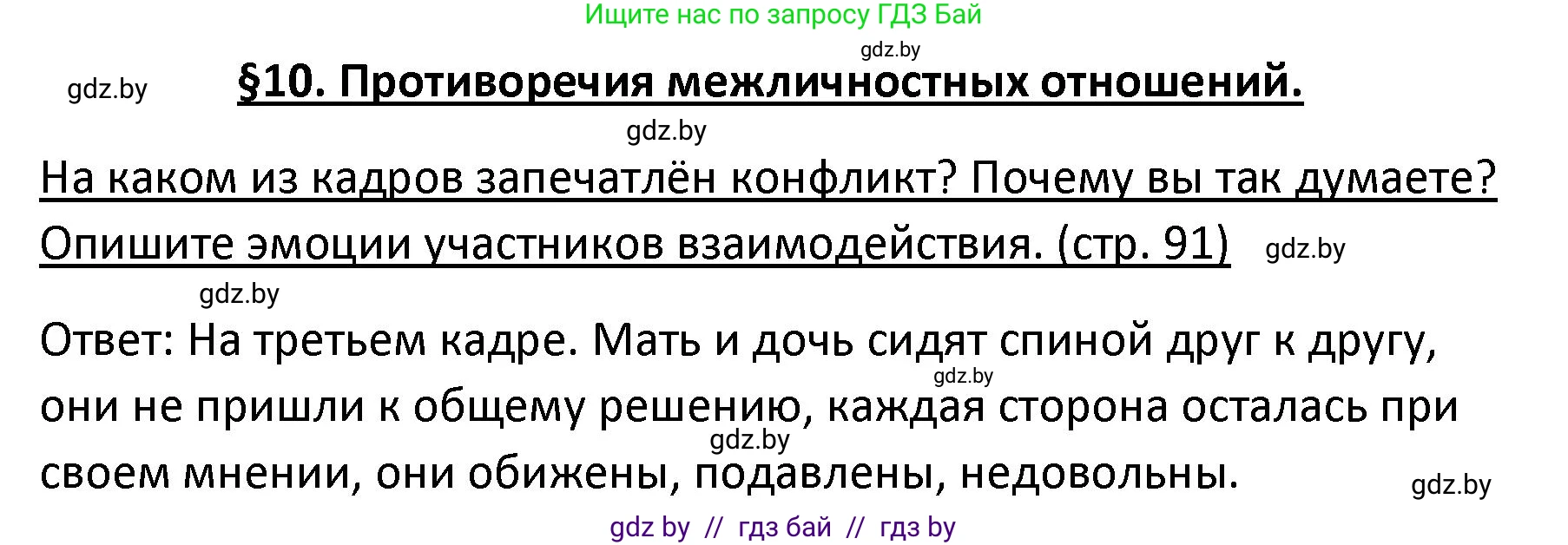 Ищите нас по запросу ГДЗ Бай

gdz.by

gdz.by

§10. Противоречия межличностных отношений.

gdz.by

На каком из кадров запечатлён конфликт? Почему вы так думаете? Опишите эмоции участников взаимодействия. (стр. 91)

gdz.by

gdz.by

Ответ: На третьем кадре. Мать и дочь сидят спиной друг к другу, они не пришли к общему решению, каждая сторона осталась при своем мнении, они обижены, подавлены, недовольны.

gdz.by

gdz.by

gdz.by

gdz by // гдз бай // гдз by